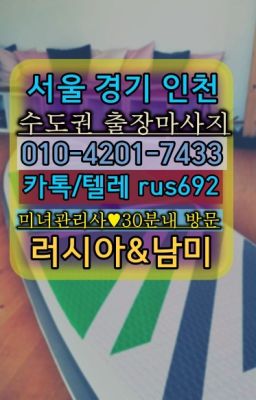 서울 경기 인천
수도권 출장마사지
010-4201-7433
카톡/텔레 rus692
미녀관리사♥30분내 방문
러시아&남미